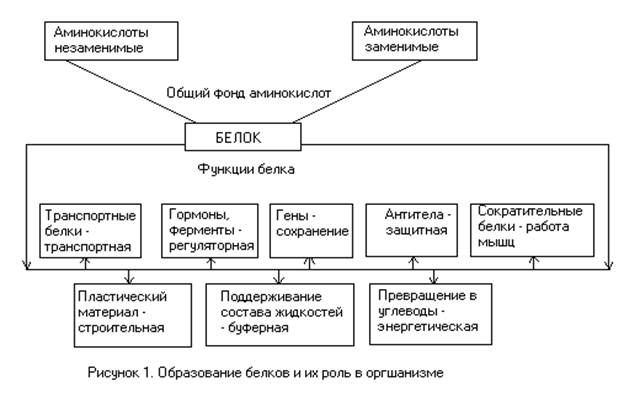 Аминокислоты незаменимые

Аминокислоты заменимые

Общий фонд аминокислот

БЕЛОК

Функции белка

Транспортные белки - транспортная

Гормоны, ферменты - регуляторная

Гены - сохранение

Антитела - защитная

Сократительные белки - работа мышц

Пластический материал - строительная

Поддерживание состава жидкостей - буферная

Превращение в углеводы - энергетическая

Рисунок 1. Образование белков и их роль в оргшанизме